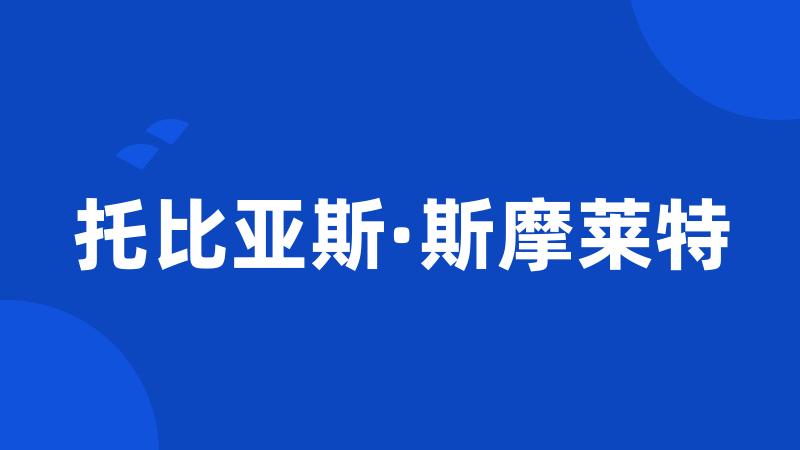 托比亚斯·斯摩莱特